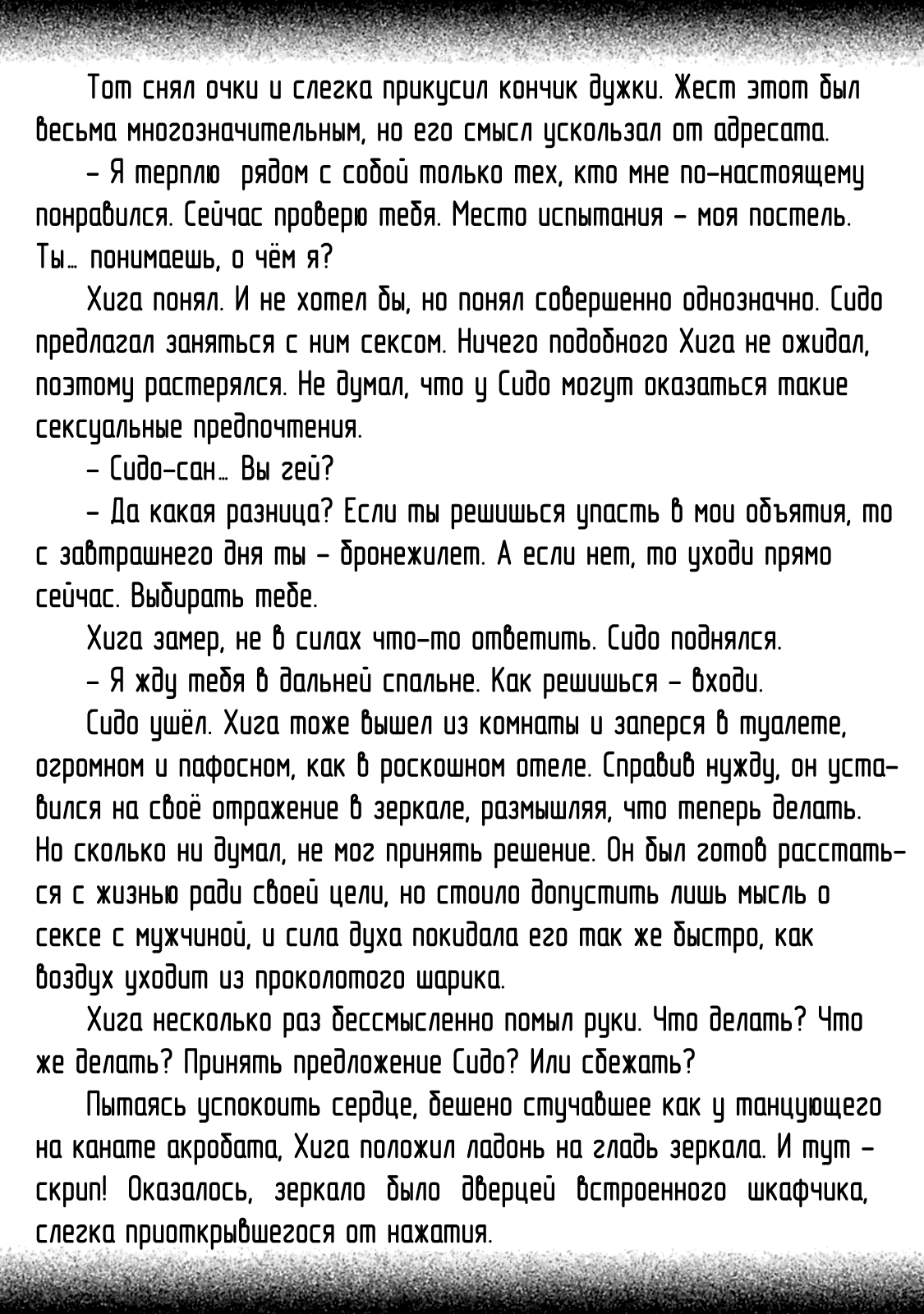 Тот снял очки и слегка прикусил кончик дужки. Жест этот был весьма многозначительным, но его смысл ускользал от адресата.

– Я терплю рядом с собой только тех, кто мне по-настоящему понравился. Сейчас проверю тебя. Место испытания – моя постель. Ты… понимаешь, о чём я?

Хига понял. И не хотел бы, но понял совершенно однозначно. Сидо предлагал заняться с ним сексом. Ничего подобного Хига не ожидал, поэтому растерялся. Не думал, что у Сидо могут оказаться такие сексуальные предпочтения.

– Сидо-сан… Вы гей?

– Да какая разница? Если ты решишься упасть в мои объятия, то с завтрашнего дня ты – бронежилет. А если нет, то уходи прямо сейчас. Выбирать тебе.

Хига замер, не в силах что-то ответить. Сидо поднялся.

– Я жду тебя в дальней спальне. Как решишься – входи.

Сидо ушёл. Хига тоже вышел из комнаты и заперся в туалете, огромном и пафосном, как в роскошном отеле. Справив нужду, он уставился на своё отражение в зеркале, размышляя, что теперь делать. Но сколько ни думал, не мог принять решение. Он был готов расстаться с жизнью ради своей цели, но стоило допустить лишь мысль о сексе с мужчиной, и сила духа покидала его так же быстро, как воздух уходит из проколотого шарика.

Хига несколько раз бессмысленно помыл руки. Что делать? Что же делать? Принять предложение Сидо? Или сбежать?

Пытаясь успокоить сердце, бешено стучавшее как у танцующего на канате акробата, Хига положил ладонь на гладь зеркала. И тут – скрип! Оказалось, зеркало было дверцей встроенного шкафчика, слегка приоткрывшегося от нажатия.